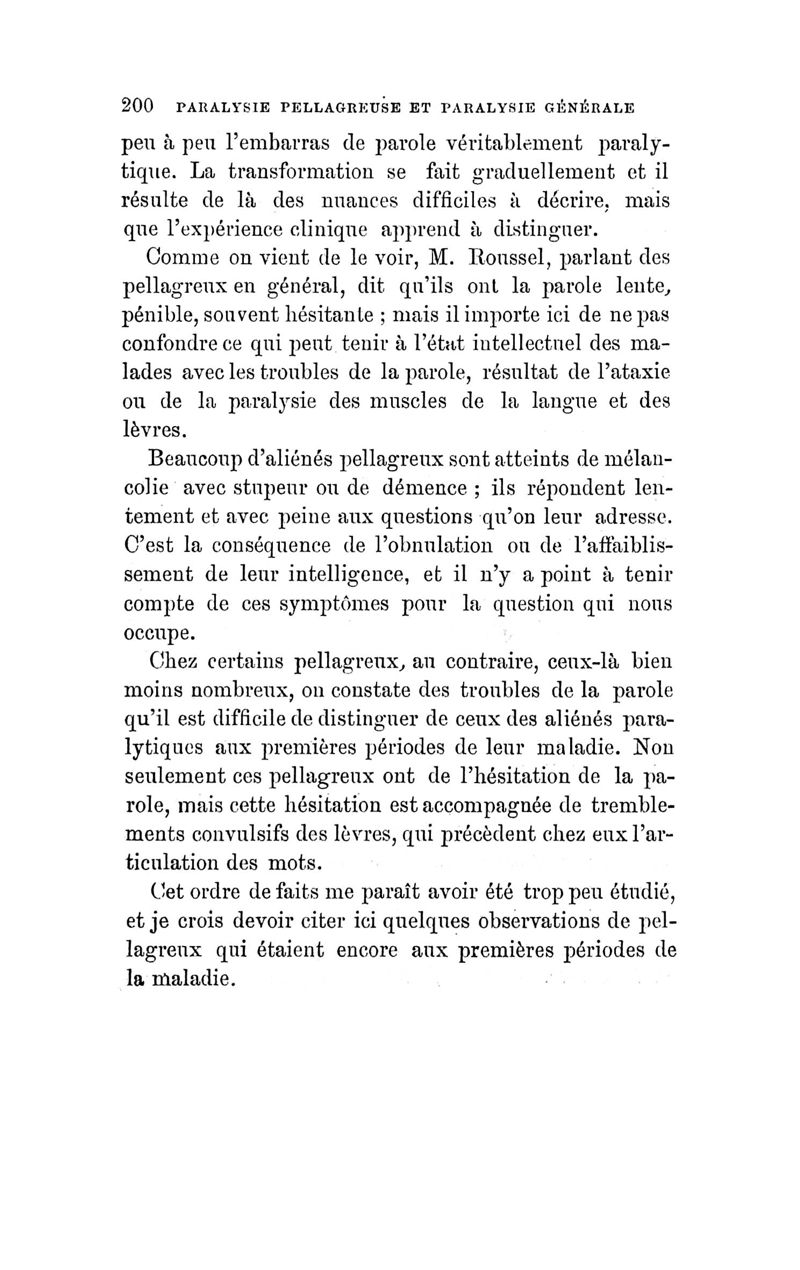 200 PARALYSIE PELLAGREUSE ET PARALYSIE GÉNÉRALE

peu à peu l'embarras de parole véritablement paralytique. La transformation se fait graduellement et il résulte de là des nuances difficiles à décrire, mais que l'expérience clinique apprend à distinguer.

Comme on vient de le voir, M. Roussel, parlant des pellagreux en général, dit qu'ils ont la parole lente, pénible, souvent hésitante ; mais il importe ici de ne pas confondre ce qui peut tenir à l'état intellectuel des malades avec les troubles de la parole, résultat de l'ataxie ou de la paralysie des muscles de la langue et des lèvres.

Beaucoup d'aliénés pellagreux sont atteints de mélancolie avec stupeur ou de démence ; ils répondent lentement et avec peine aux questions qu'on leur adresse. C'est la conséquence de l'obnulation ou de l'affaiblissement de leur intelligence, et il n'y a point à tenir compte de ces symptômes pour la question qui nous occupe.

Chez certains pellagreux, au contraire, ceux-là bien moins nombreux, on constate des troubles de la parole qu'il est difficile de distinguer de ceux des aliénés paralytiques aux premières périodes de leur maladie. Non seulement ces pellagreux ont de l'hésitation de la parole, mais cette hésitation est accompagnée de tremblements convulsifs des lèvres, qui précèdent chez eux l'articulation des mots.

Cet ordre de faits me paraît avoir été trop peu étudié, et je crois devoir citer ici quelques observations de pellagreux qui étaient encore aux premières périodes de la maladie.